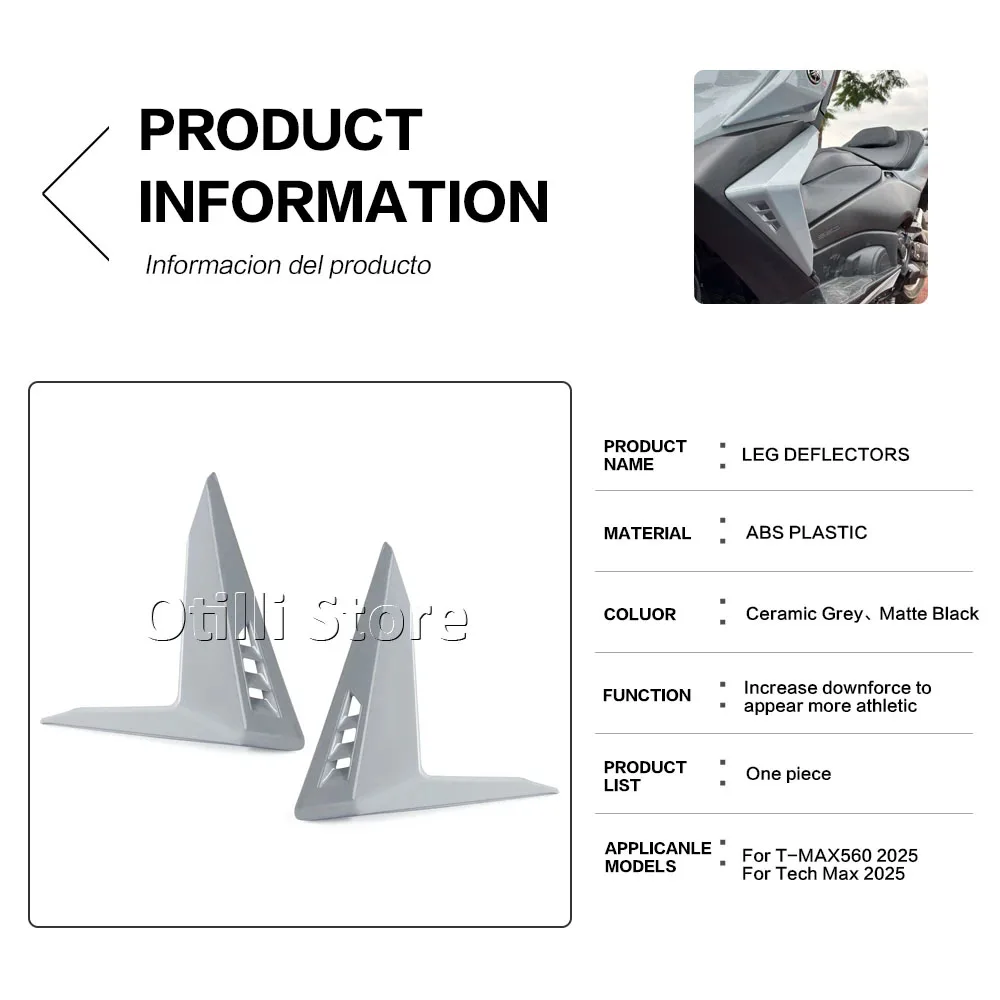 PRODUCT
INFORMATION

Informacion del producto

PRODUCT NAME : LEG DEFLECTORS

MATERIAL : ABS PLASTIC

COLUOR : Ceramic Grey、Matte Black

FUNCTION : Increase downforce to appear more athletic

PRODUCT LIST : One piece

APPLICANLE MODELS : For T-MAX560 2025
For Tech Max 2025

Otilli Store